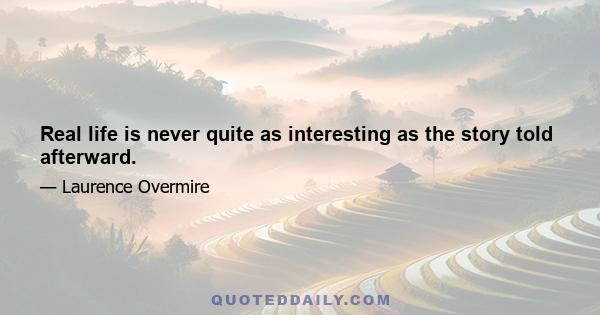 Real life is never quite as interesting as the story told afterward.

— Laurence Overmire

QUOTEDDAILY.COM